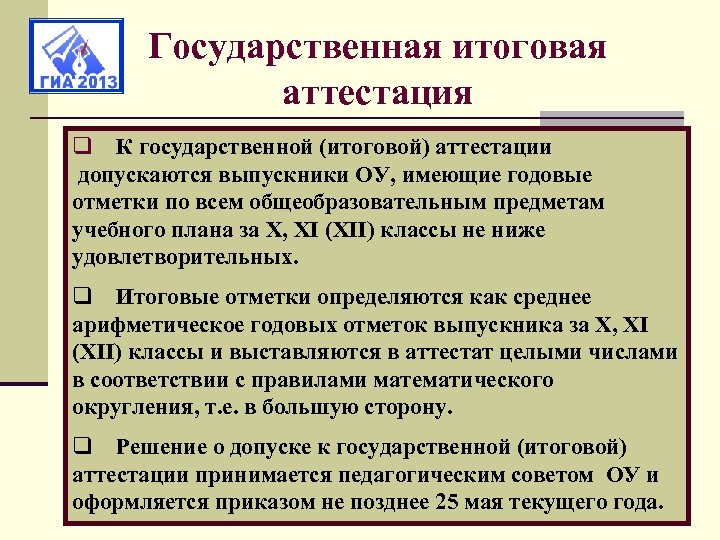 ГИА 2013

Государственная итоговая аттестация

❑ К государственной (итоговой) аттестации допускаются выпускники ОУ, имеющие годовые отметки по всем общеобразовательным предметам учебного плана за X, XI (XII) классы не ниже удовлетворительных.

❑ Итоговые отметки определяются как среднее арифметическое годовых отметок выпускника за X, XI (XII) классы и выставляются в аттестат целыми числами в соответствии с правилами математического округления, т.е. в большую сторону.

❑ Решение о допуске к государственной (итоговой) аттестации принимается педагогическим советом ОУ и оформляется приказом не позднее 25 мая текущего года.